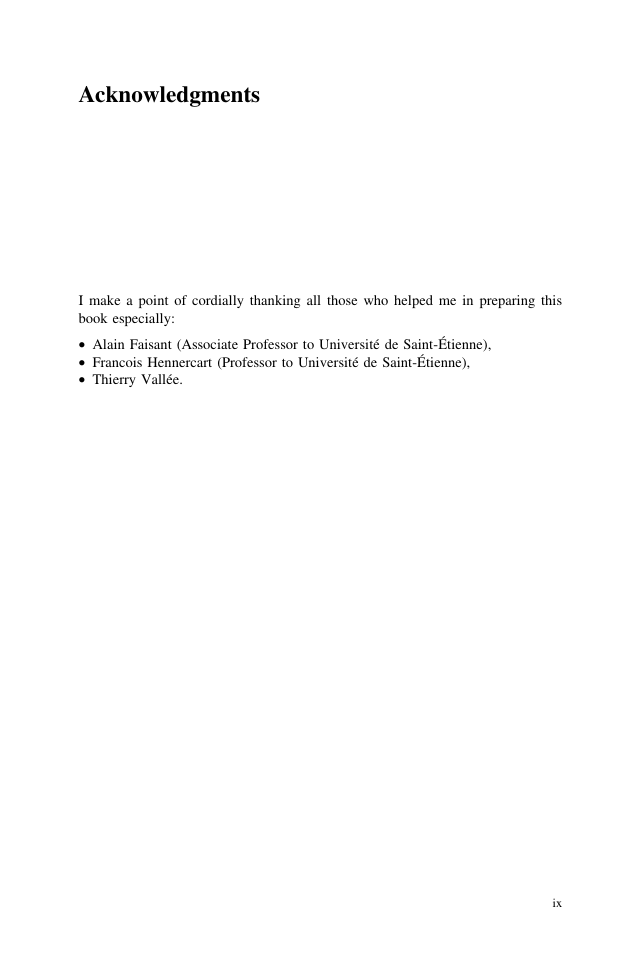 Acknowledgments

I make a point of cordially thanking all those who helped me in preparing this book especially:

• Alain Faisant (Associate Professor to Université de Saint-Étienne),
• Francois Hennercart (Professor to Université de Saint-Étienne),
• Thierry Vallée.

ix